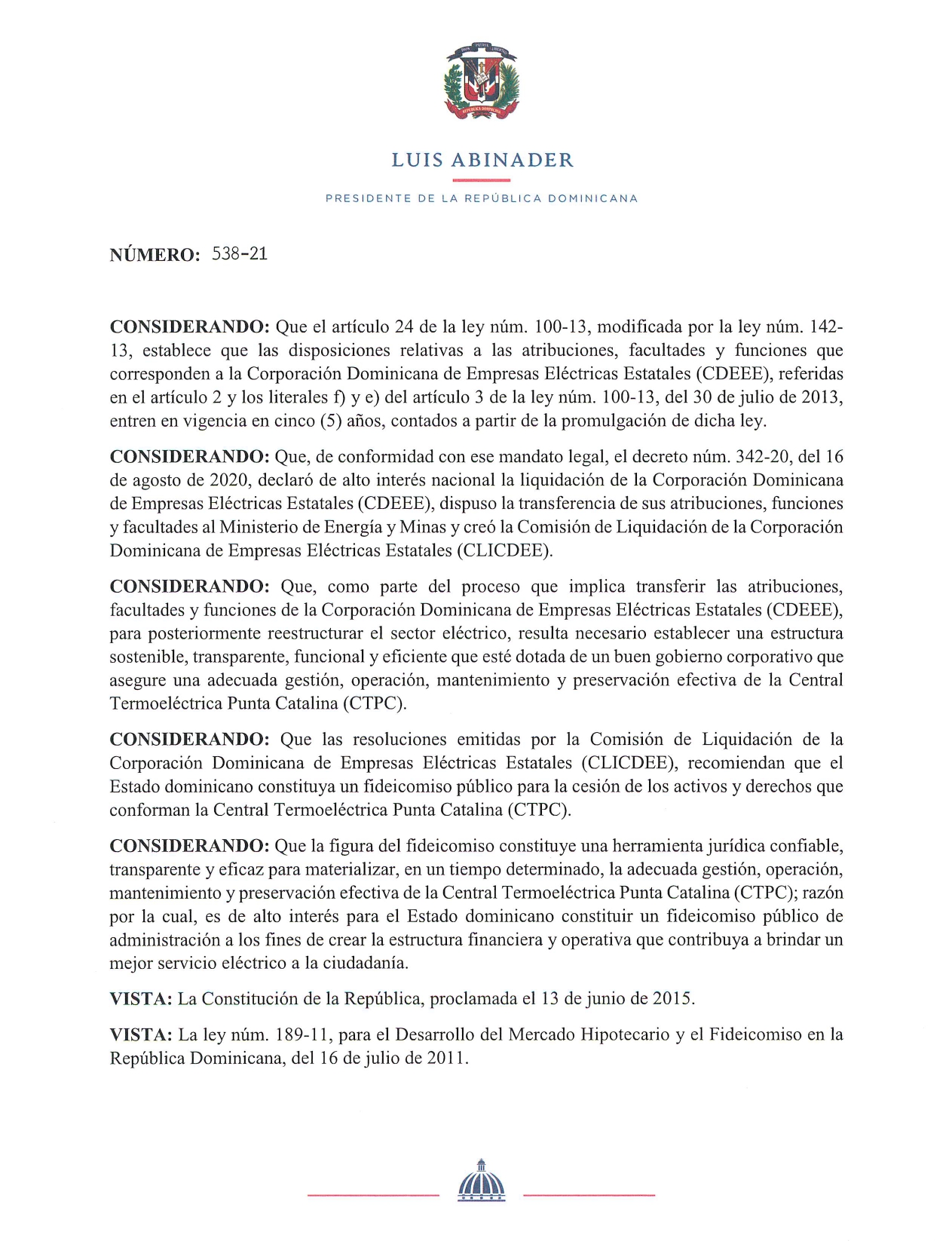 DIOS PATRIA LIBERTAD

REPÚBLICA DOMINICANA

LUIS ABINADER

PRESIDENTE DE LA REPÚBLICA DOMINICANA

NÚMERO: 538-21

CONSIDERANDO: Que el artículo 24 de la ley núm. 100-13, modificada por la ley núm. 142-13, establece que las disposiciones relativas a las atribuciones, facultades y funciones que corresponden a la Corporación Dominicana de Empresas Eléctricas Estatales (CDEEE), referidas en el artículo 2 y los literales f) y e) del artículo 3 de la ley núm. 100-13, del 30 de julio de 2013, entren en vigencia en cinco (5) años, contados a partir de la promulgación de dicha ley.

CONSIDERANDO: Que, de conformidad con ese mandato legal, el decreto núm. 342-20, del 16 de agosto de 2020, declaró de alto interés nacional la liquidación de la Corporación Dominicana de Empresas Eléctricas Estatales (CDEEE), dispuso la transferencia de sus atribuciones, funciones y facultades al Ministerio de Energía y Minas y creó la Comisión de Liquidación de la Corporación Dominicana de Empresas Eléctricas Estatales (CLICDEE).

CONSIDERANDO: Que, como parte del proceso que implica transferir las atribuciones, facultades y funciones de la Corporación Dominicana de Empresas Eléctricas Estatales (CDEEE), para posteriormente reestructurar el sector eléctrico, resulta necesario establecer una estructura sostenible, transparente, funcional y eficiente que esté dotada de un buen gobierno corporativo que asegure una adecuada gestión, operación, mantenimiento y preservación efectiva de la Central Termoeléctrica Punta Catalina (CTPC).

CONSIDERANDO: Que las resoluciones emitidas por la Comisión de Liquidación de la Corporación Dominicana de Empresas Eléctricas Estatales (CLICDEE), recomiendan que el Estado dominicano constituya un fideicomiso público para la cesión de los activos y derechos que conforman la Central Termoeléctrica Punta Catalina (CTPC).

CONSIDERANDO: Que la figura del fideicomiso constituye una herramienta jurídica confiable, transparente y eficaz para materializar, en un tiempo determinado, la adecuada gestión, operación, mantenimiento y preservación efectiva de la Central Termoeléctrica Punta Catalina (CTPC); razón por la cual, es de alto interés para el Estado dominicano constituir un fideicomiso público de administración a los fines de crear la estructura financiera y operativa que contribuya a brindar un mejor servicio eléctrico a la ciudadanía.

VISTA: La Constitución de la República, proclamada el 13 de junio de 2015.

VISTA: La ley núm. 189-11, para el Desarrollo del Mercado Hipotecario y el Fideicomiso en la República Dominicana, del 16 de julio de 2011.